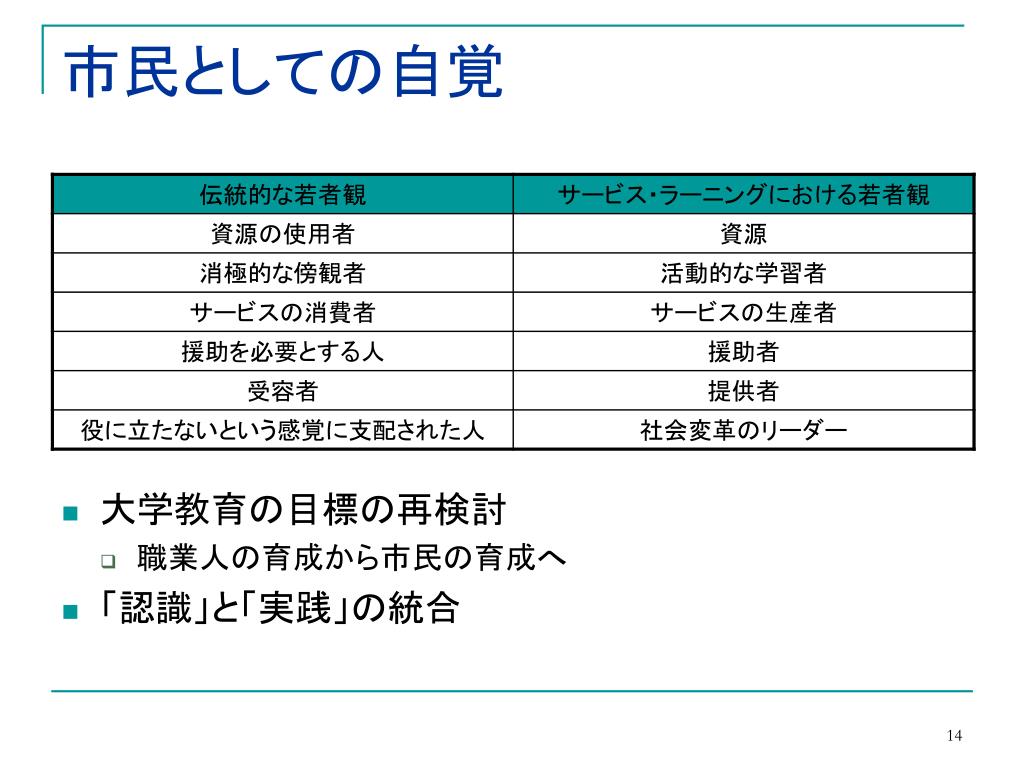 市民としての自覚

| 伝統的な若者観 | サービス･ラーニングにおける若者観 |
|---|---|
| 資源の使用者 | 資源 |
| 消極的な傍観者 | 活動的な学習者 |
| サービスの消費者 | サービスの生産者 |
| 援助を必要とする人 | 援助者 |
| 受容者 | 提供者 |
| 役に立たないという感覚に支配された人 | 社会変革のリーダー |

大学教育の目標の再検討

職業人の育成から市民の育成へ

「認識」と「実践」の統合

14